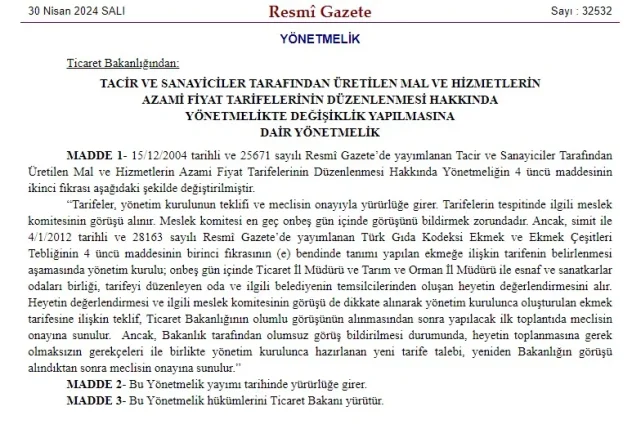 30 Nisan 2024 SALI

Resmî Gazete

Sayı : 32532

YÖNETMELİK

Ticaret Bakanlığından:

TACİR VE SANAYİCİLER TARAFINDAN ÜRETİLEN MAL VE HİZMETLERİN AZAMİ FİYAT TARİFELERİNİN DÜZENLENMESİ HAKKINDA YÖNETMELİKTE DEĞİŞİKLİK YAPILMASINA DAİR YÖNETMELİK

MADDE 1- 15/12/2004 tarihli ve 25671 sayılı Resmî Gazete'de yayımlanan Tacir ve Sanayiciler Tarafından Üretilen Mal ve Hizmetlerin Azami Fiyat Tarifelerinin Düzenlenmesi Hakkında Yönetmeliğin 4 üncü maddesinin ikinci fıkrası aşağıdaki şekilde değiştirilmiştir.

"Tarifeler, yönetim kurulunun teklifi ve meclisin onayıyla yürürlüğe girer. Tarifelerin tespitinde ilgili meslek komitesinin görüşü alınır. Meslek komitesi en geç onbeş gün içinde görüşünü bildirmek zorundadır. Ancak, simit ile 4/1/2012 tarihli ve 28163 sayılı Resmî Gazete'de yayımlanan Türk Gıda Kodeksi Ekmek ve Ekmek Çeşitleri Tebliğinin 4 üncü maddesinin birinci fıkrasının (e) bendinde tanımı yapılan ekmeğe ilişkin tarifenin belirlenmesi aşamasında yönetim kurulu; onbeş gün içinde Ticaret İl Müdürü ve Tarım ve Orman İl Müdürü ile esnaf ve sanatkarlar odaları birliği, tarifeyi düzenleyen oda ve ilgili belediyenin temsilcilerinden oluşan heyetin değerlendirmesini alır. Heyetin değerlendirmesi ve ilgili meslek komitesinin görüşü de dikkate alınarak yönetim kurulunca oluşturulan ekmek tarifesine ilişkin teklif, Ticaret Bakanlığının olumlu görüşünün alınmasından sonra yapılacak ilk toplantıda meclisin onayına sunulur. Ancak, Bakanlık tarafından olumsuz görüş bildirilmesi durumunda, heyetin toplanmasına gerek olmaksızın gerekçeleri ile birlikte yönetim kurulunca hazırlanan yeni tarife talebi, yeniden Bakanlığın görüşü alındıktan sonra meclisin onayına sunulur."

MADDE 2- Bu Yönetmelik yayımı tarihinde yürürlüğe girer.

MADDE 3- Bu Yönetmelik hükümlerini Ticaret Bakanı yürütür.